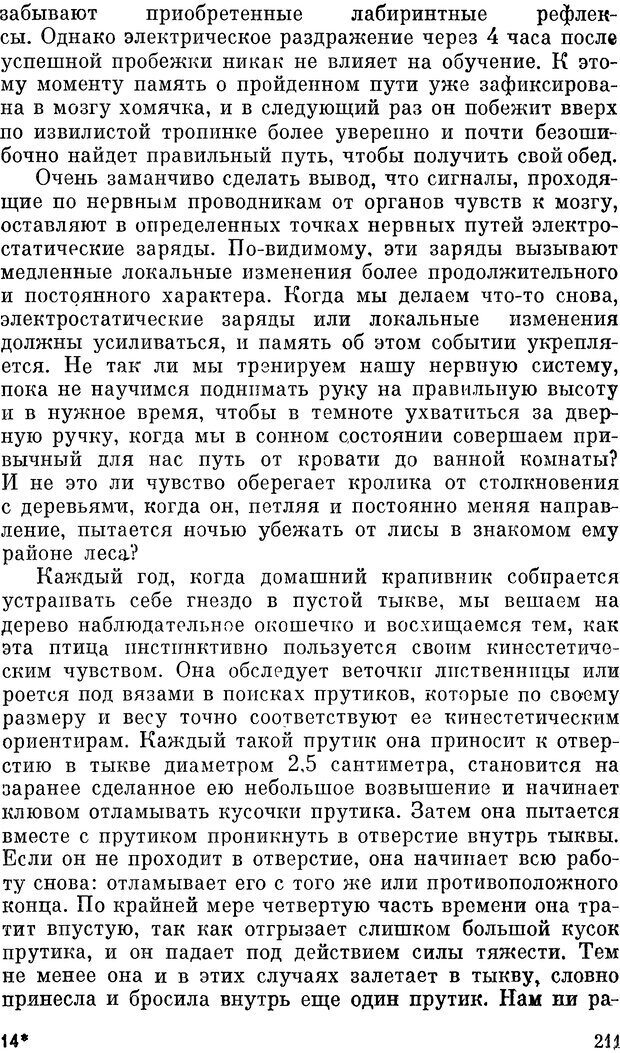 забывают приобретенные лабиринтные рефлексы. Однако электрическое раздражение через 4 часа после успешной пробежки никак не влияет на обучение. К этому моменту память о пройденном пути уже зафиксирована в мозгу хомячка, и в следующий раз он побежит вверх по извилистой тропинке более уверенно и почти безошибочно найдет правильный путь, чтобы получить свой обед.

Очень заманчиво сделать вывод, что сигналы, проходящие по нервным проводникам от органов чувств к мозгу, оставляют в определенных точках нервных путей электростатические заряды. По-видимому, эти заряды вызывают медленные локальные изменения более продолжительного и постоянного характера. Когда мы делаем что-то снова, электростатические заряды или локальные изменения должны усиливаться, и память об этом событии укрепляется. Не так ли мы тренируем нашу нервную систему, пока не научимся поднимать руку на правильную высоту и в нужное время, чтобы в темноте ухватиться за дверную ручку, когда мы в сонном состоянии совершаем привычный для нас путь от кровати до ванной комнаты? И не это ли чувство оберегает кролика от столкновения с деревьями, когда он, петляя и постоянно меняя направление, пытается ночью убежать от лисы в знакомом ему районе леса?

Каждый год, когда домашний крапивник собирается устраивать себе гнездо в пустой тыкве, мы вешаем на дерево наблюдательное окошечко и восхищаемся тем, как эта птица инстинктивно пользуется своим кинестетическим чувством. Она обследует веточки лиственницы или роется под вязами в поисках прутиков, которые по своему размеру и весу точно соответствуют ее кинестетическим ориентирам. Каждый такой прутик она приносит к отверстию в тыкве диаметром 2,5 сантиметра, становится на заранее сделанное ею небольшое возвышение и начинает клювом отламывать кусочки прутика. Затем она пытается вместе с прутиком проникнуть в отверстие внутрь тыквы. Если он не проходит в отверстие, она начинает всю работу снова: отламывает его с того же или противоположного конца. По крайней мере четвертую часть времени она тратит впустую, так как отгрызает слишком большой кусок прутика, и он падает под действием силы тяжести. Тем не менее она и в этих случаях залетает в тыкву, словно принесла и бросила внутрь еще один прутик. Нам ни ра-

14* 211